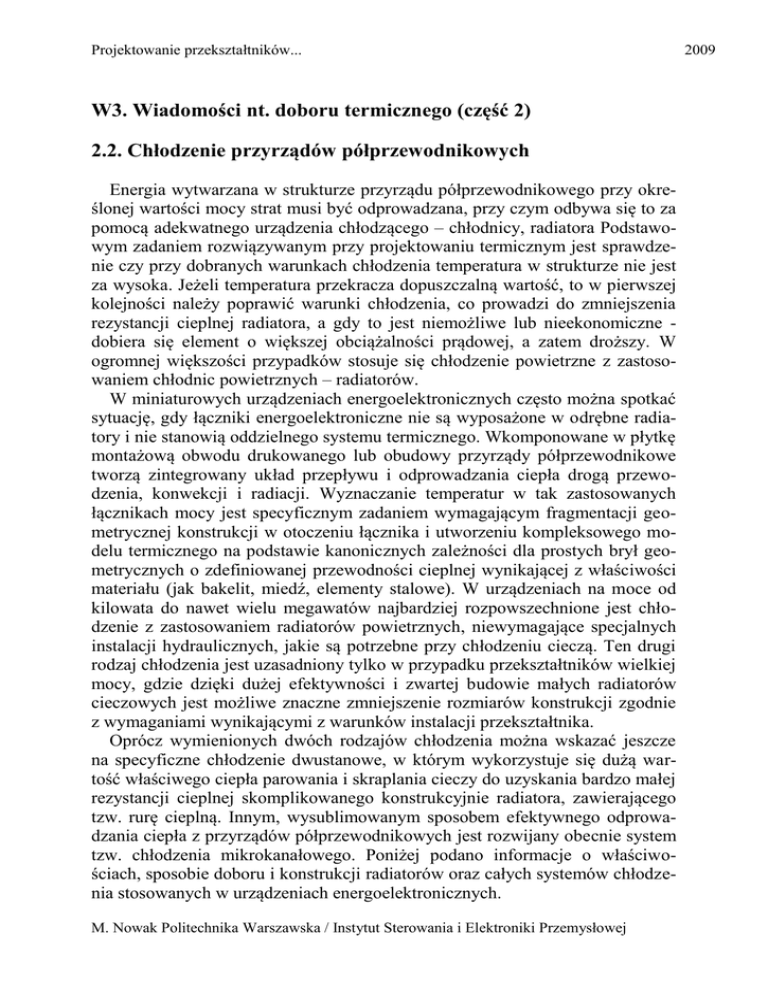 Projektowanie przekształtników...	2009

W3. Wiadomości nt. doboru termicznego (część 2)

2.2. Chłodzenie przyrządów półprzewodnikowych

Energia wytwarzana w strukturze przyrządu półprzewodnikowego przy określonej wartości mocy strat musi być odprowadzana, przy czym odbywa się to za pomocą adekwatnego urządzenia chłodzącego – chłodnicy, radiatora Podstawowym zadaniem rozwiązywanym przy projektowaniu termicznym jest sprawdzenie czy przy dobranych warunkach chłodzenia temperatura w strukturze nie jest za wysoka. Jeżeli temperatura przekracza dopuszczalną wartość, to w pierwszej kolejności należy poprawić warunki chłodzenia, co prowadzi do zmniejszenia rezystancji cieplnej radiatora, a gdy to jest niemożliwe lub nieekonomiczne - dobiera się element o większej obciążalności prądowej, a zatem droższy. W ogromnej większości przypadków stosuje się chłodzenie powietrzne z zastosowaniem chłodnic powietrznych – radiatorów.
W miniaturowych urządzeniach energoelektronicznych często można spotkać sytuację, gdy łączniki energoelektroniczne nie są wyposażone w odrębne radiatory i nie stanowią oddzielnego systemu termicznego. Wkomponowane w płytkę montażową obwodu drukowanego lub obudowy przyrządy półprzewodnikowe tworzą zintegrowany układ przepływu i odprowadzania ciepła drogą przewodzenia, konwekcji i radiacji. Wyznaczanie temperatur w tak zastosowanych łącznikach mocy jest specyficznym zadaniem wymagającym fragmentacji geometrycznej konstrukcji w otoczeniu łącznika i utworzeniu kompleksowego modelu termicznego na podstawie kanonicznych zależności dla prostych brył geometrycznych o zdefiniowanej przewodności cieplnej wynikającej z właściwości materiału (jak bakelit, miedź, elementy stalowe). W urządzeniach na moce od kilowata do nawet wielu megawatów najbardziej rozpowszechnione jest chłodzenie z zastosowaniem radiatorów powietrznych, niewymagające specjalnych instalacji hydraulicznych, jakie są potrzebne przy chłodzeniu cieczą. Ten drugi rodzaj chłodzenia jest uzasadniony tylko w przypadku przekształtników wielkiej mocy, gdzie dzięki dużej efektywności i zwartej budowie małych radiatorów cieczowych jest możliwe znaczne zmniejszenie rozmiarów konstrukcji zgodnie z wymaganiami wynikającymi z warunków instalacji przekształtnika.
Oprócz wymienionych dwóch rodzajów chłodzenia można wskazać jeszcze na specyficzne chłodzenie dwustanowe, w którym wykorzystuje się dużą wartość właściwego ciepła parowania i skraplania cieczy do uzyskania bardzo małej rezystancji cieplnej skomplikowanego konstrukcyjnie radiatora, zawierającego tzw. rurę cieplną. Innym, wysublimowanym sposobem efektywnego odprowadzania ciepła z przyrządów półprzewodnikowych jest rozwijany obecnie system tzw. chłodzenia mikrokanałowego. Poniżej podano informacje o właściwościach, sposobie doboru i konstrukcji radiatorów oraz całych systemów chłodzenia stosowanych w urządzeniach energoelektronicznych.

M. Nowak Politechnika Warszawska / Instytut Sterowania i Elektroniki Przemysłowej